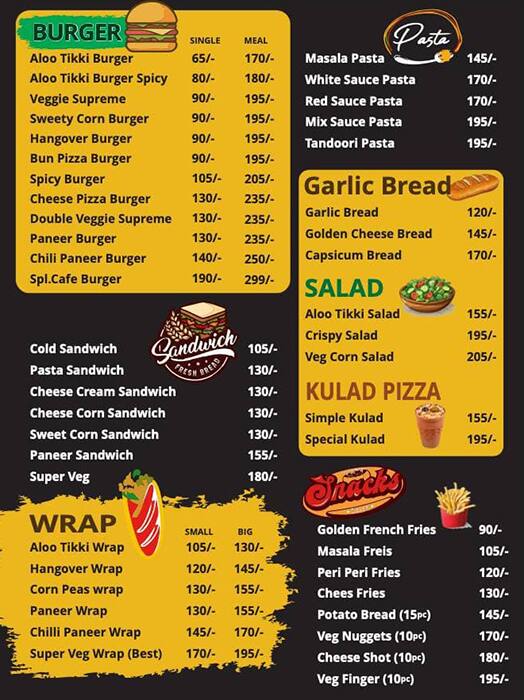 BURGER

| | SINGLE | MEAL |
|---|---|---|
| Aloo Tikki Burger | 65/- | 170/- |
| Aloo Tikki Burger Spicy | 80/- | 180/- |
| Veggie Supreme | 90/- | 195/- |
| Sweety Corn Burger | 90/- | 195/- |
| Hangover Burger | 90/- | 195/- |
| Bun Pizza Burger | 90/- | 195/- |
| Spicy Burger | 105/- | 205/- |
| Cheese Pizza Burger | 130/- | 235/- |
| Double Veggie Supreme | 130/- | 235/- |
| Paneer Burger | 130/- | 235/- |
| Chili Paneer Burger | 140/- | 250/- |
| Spl.Cafe Burger | 190/- | 299/- |

Sandwich
FRESH BREAD

| | |
|---|---|
| Cold Sandwich | 105/- |
| Pasta Sandwich | 130/- |
| Cheese Cream Sandwich | 130/- |
| Cheese Corn Sandwich | 130/- |
| Sweet Corn Sandwich | 130/- |
| Paneer Sandwich | 155/- |
| Super Veg | 180/- |

WRAP

| | SMALL | BIG |
|---|---|---|
| Aloo Tikki Wrap | 105/- | 130/- |
| Hangover Wrap | 120/- | 145/- |
| Corn Peas wrap | 130/- | 155/- |
| Paneer Wrap | 130/- | 155/- |
| Chilli Paneer Wrap | 145/- | 170/- |
| Super Veg Wrap (Best) | 170/- | 195/- |

Pasta

| | |
|---|---|
| Masala Pasta | 145/- |
| White Sauce Pasta | 170/- |
| Red Sauce Pasta | 170/- |
| Mix Sauce Pasta | 195/- |
| Tandoori Pasta | 195/- |

Garlic Bread

| | |
|---|---|
| Garlic Bread | 120/- |
| Golden Cheese Bread | 145/- |
| Capsicum Bread | 170/- |

SALAD

| | |
|---|---|
| Aloo Tikki Salad | 155/- |
| Crispy Salad | 195/- |
| Veg Corn Salad | 205/- |

KULAD PIZZA

| | |
|---|---|
| Simple Kulad | 155/- |
| Special Kulad | 195/- |

Snacks

| | |
|---|---|
| Golden French Fries | 90/- |
| Masala Freis | 105/- |
| Peri Peri Fries | 120/- |
| Chees Fries | 130/- |
| Potato Bread (15pc) | 145/- |
| Veg Nuggets (10pc) | 170/- |
| Cheese Shot (10pc) | 180/- |
| Veg Finger (10pc) | 195/- |